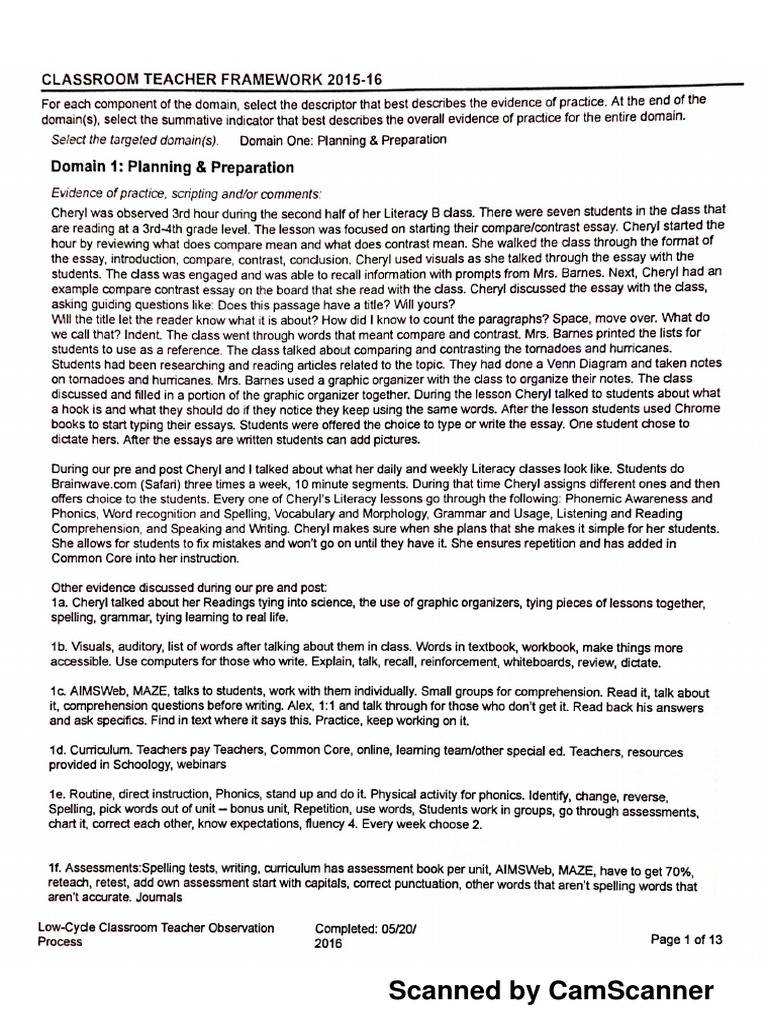 CLASSROOM TEACHER FRAMEWORK 2015-16

For each component of the domain, select the descriptor that best describes the evidence of practice. At the end of the domain(s), select the summative indicator that best describes the overall evidence of practice for the entire domain.

Select the targeted domain(s). Domain One: Planning & Preparation

Domain 1: Planning & Preparation

Evidence of practice, scripting and/or comments:

Cheryl was observed 3rd hour during the second half of her Literacy B class. There were seven students in the class that are reading at a 3rd-4th grade level. The lesson was focused on starting their compare/contrast essay. Cheryl started the hour by reviewing what does compare mean and what does contrast mean. She walked the class through the format of the essay, introduction, compare, contrast, conclusion. Cheryl used visuals as she talked through the essay with the students. The class was engaged and was able to recall information with prompts from Mrs. Barnes. Next, Cheryl had an example compare contrast essay on the board that she read with the class. Cheryl discussed the essay with the class, asking guiding questions like: Does this passage have a title? Will yours?
Will the title let the reader know what it is about? How did I know to count the paragraphs? Space, move over. What do we call that? Indent. The class went through words that meant compare and contrast. Mrs. Barnes printed the lists for students to use as a reference. The class talked about comparing and contrasting the tornadoes and hurricanes. Students had been researching and reading articles related to the topic. They had done a Venn Diagram and taken notes on tornadoes and hurricanes. Mrs. Barnes used a graphic organizer with the class to organize their notes. The class discussed and filled in a portion of the graphic organizer together. During the lesson Cheryl talked to students about what a hook is and what they should do if they notice they keep using the same words. After the lesson students used Chrome books to start typing their essays. Students were offered the choice to type or write the essay. One student chose to dictate hers. After the essays are written students can add pictures.

During our pre and post Cheryl and I talked about what her daily and weekly Literacy classes look like. Students do Brainwave.com (Safari) three times a week, 10 minute segments. During that time Cheryl assigns different ones and then offers choice to the students. Every one of Cheryl's Literacy lessons go through the following: Phonemic Awareness and Phonics, Word recognition and Spelling, Vocabulary and Morphology, Grammar and Usage, Listening and Reading Comprehension, and Speaking and Writing. Cheryl makes sure when she plans that she makes it simple for her students. She allows for students to fix mistakes and won't go on until they have it. She ensures repetition and has added in Common Core into her instruction.

Other evidence discussed during our pre and post:
1a. Cheryl talked about her Readings tying into science, the use of graphic organizers, tying pieces of lessons together, spelling, grammar, tying learning to real life.

1b. Visuals, auditory, list of words after talking about them in class. Words in textbook, workbook, make things more accessible. Use computers for those who write. Explain, talk, recall, reinforcement, whiteboards, review, dictate.

1c. AIMSWeb, MAZE, talks to students, work with them individually. Small groups for comprehension. Read it, talk about it, comprehension questions before writing. Alex, 1:1 and talk through for those who don't get it. Read back his answers and ask specifics. Find in text where it says this. Practice, keep working on it.

1d. Curriculum. Teachers pay Teachers, Common Core, online, learning team/other special ed. Teachers, resources provided in Schoology, webinars

1e. Routine, direct instruction, Phonics, stand up and do it. Physical activity for phonics. Identify, change, reverse, Spelling, pick words out of unit – bonus unit, Repetition, use words, Students work in groups, go through assessments, chart it, correct each other, know expectations, fluency 4. Every week choose 2.

1f. Assessments:Spelling tests, writing, curriculum has assessment book per unit, AIMSWeb, MAZE, have to get 70%, reteach, retest, add own assessment start with capitals, correct punctuation, other words that aren't spelling words that aren't accurate. Journals

Low-Cycle Classroom Teacher Observation Process

Completed: 05/20/ 2016

Page 1 of 13

Scanned by CamScanner